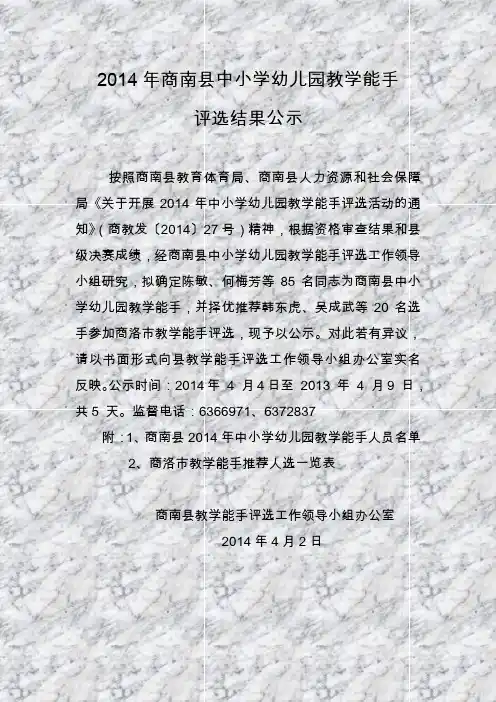 2014 年商南县中小学幼儿园教学能手

评选结果公示

按照商南县教育体育局、商南县人力资源和社会保障局《关于开展 2014 年中小学幼儿园教学能手评选活动的通知》(商教发〔2014〕27 号)精神，根据资格审查结果和县级决赛成绩，经商南县中小学幼儿园教学能手评选工作领导小组研究，拟确定陈敏、何梅芳等 85 名同志为商南县中小学幼儿园教学能手，并择优推荐韩东虎、吴成武等 20 名选手参加商洛市教学能手评选，现予以公示。对此若有异议，请以书面形式向县教学能手评选工作领导小组办公室实名反映。公示时间：2014 年 4 月 4 日至 2013 年 4 月 9 日，共 5 天。监督电话：6366971、6372837

附：1、商南县 2014 年中小学幼儿园教学能手人员名单

2、商洛市教学能手推荐人选一览表

商南县教学能手评选工作领导小组办公室

2014 年 4 月 2 日